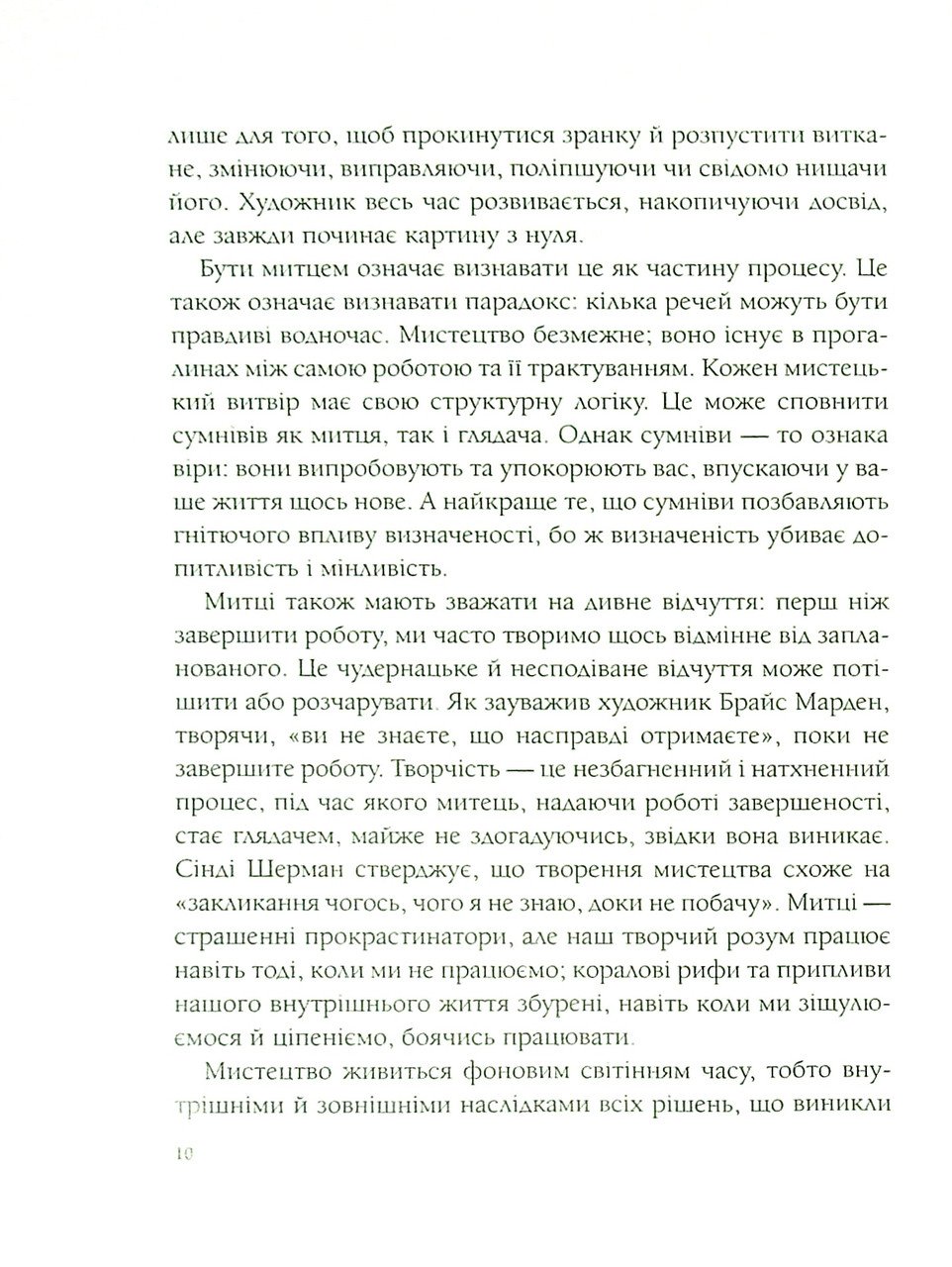 лише для того, щоб прокинутися зранку й розпустити виткане, змінюючи, виправляючи, поліпшуючи чи свідомо нищачи його. Художник весь час розвивається, накопичуючи досвід, але завжди починає картину з нуля.

Бути митцем означає визнавати це як частину процесу. Це також означає визнавати парадокс: кілька речей можуть бути правдиві водночас. Мистецтво безмежне; воно існує в прогалинах між самою роботою та її трактуванням. Кожен мистецький витвір має свою структурну логіку. Це може сповнити сумнівів як митця, так і глядача. Однак сумніви — то ознака віри: вони випробовують та упокорюють вас, впускаючи у ваше життя щось нове. А найкраще те, що сумніви позбавляють гнітючого впливу визначеності, бо ж визначеність убиває допитливість і мінливість.

Митці також мають зважати на дивне відчуття: перш ніж завершити роботу, ми часто творимо щось відмінне від запланованого. Це чудернацьке й несподіване відчуття може потішити або розчарувати. Як зауважив художник Брайс Марден, творячи, «ви не знаєте, що насправді отримаєте», поки не завершите роботу. Творчість — це незбагненний і натхненний процес, під час якого митець, надаючи роботі завершеності, стає глядачем, майже не здогадуючись, звідки вона виникає. Сінді Шерман стверджує, що творення мистецтва схоже на «закликання чогось, чого я не знаю, доки не побачу». Митці — страшенні прокрастинатори, але наш творчий розум працює навіть тоді, коли ми не працюємо; коралові рифи та припливи нашого внутрішнього життя збурені, навіть коли ми зіщулюємося й ціпеніємо, боячись працювати.

Мистецтво живиться фоновим світінням часу, тобто внутрішніми й зовнішніми наслідками всіх рішень, що виникли

10